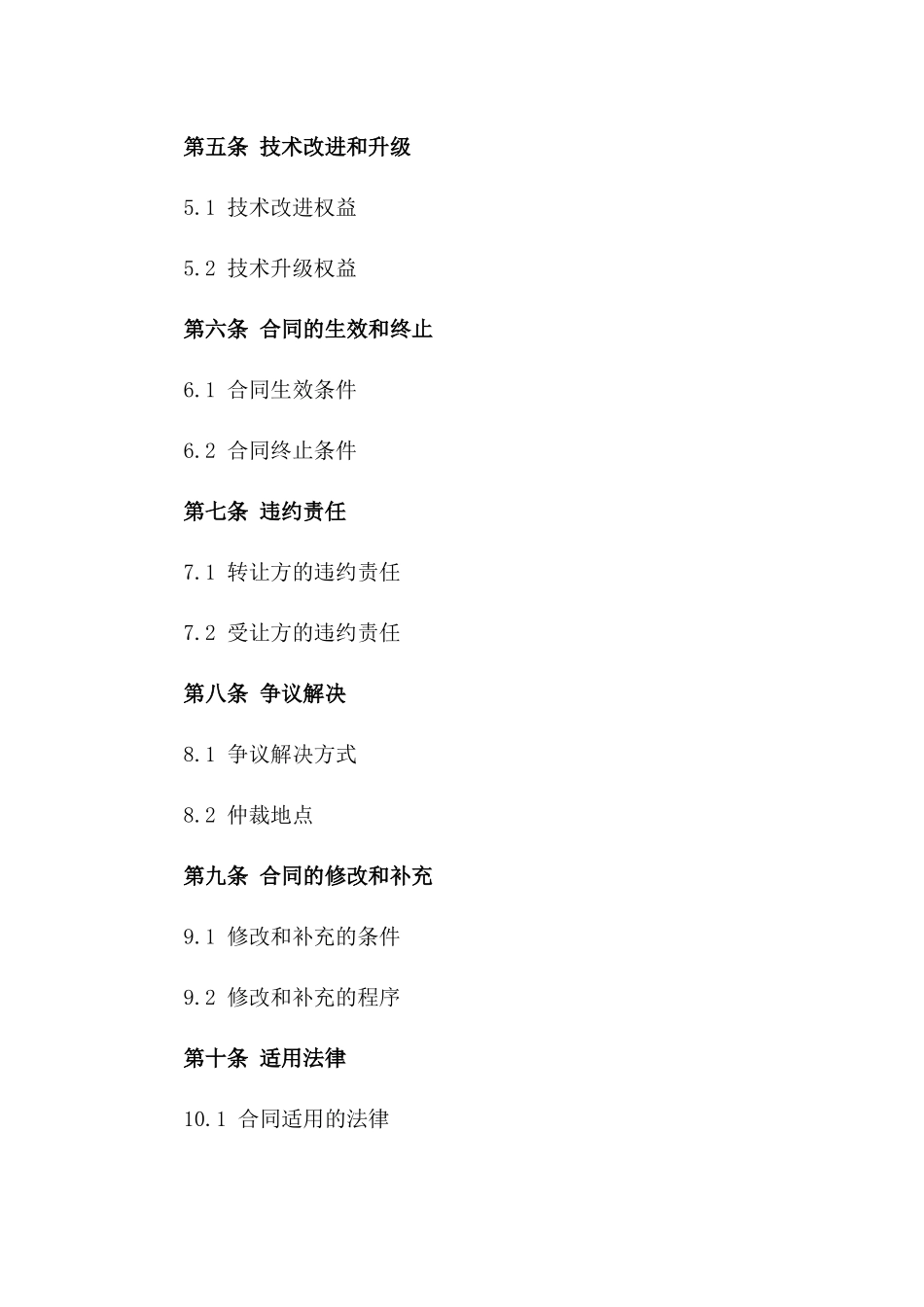 第五条 技术改进和升级

5.1 技术改进权益

5.2 技术升级权益

第六条 合同的生效和终止

6.1 合同生效条件

6.2 合同终止条件

第七条 违约责任

7.1 转让方的违约责任

7.2 受让方的违约责任

第八条 争议解决

8.1 争议解决方式

8.2 仲裁地点

第九条 合同的修改和补充

9.1 修改和补充的条件

9.2 修改和补充的程序

第十条 适用法律

10.1 合同适用的法律